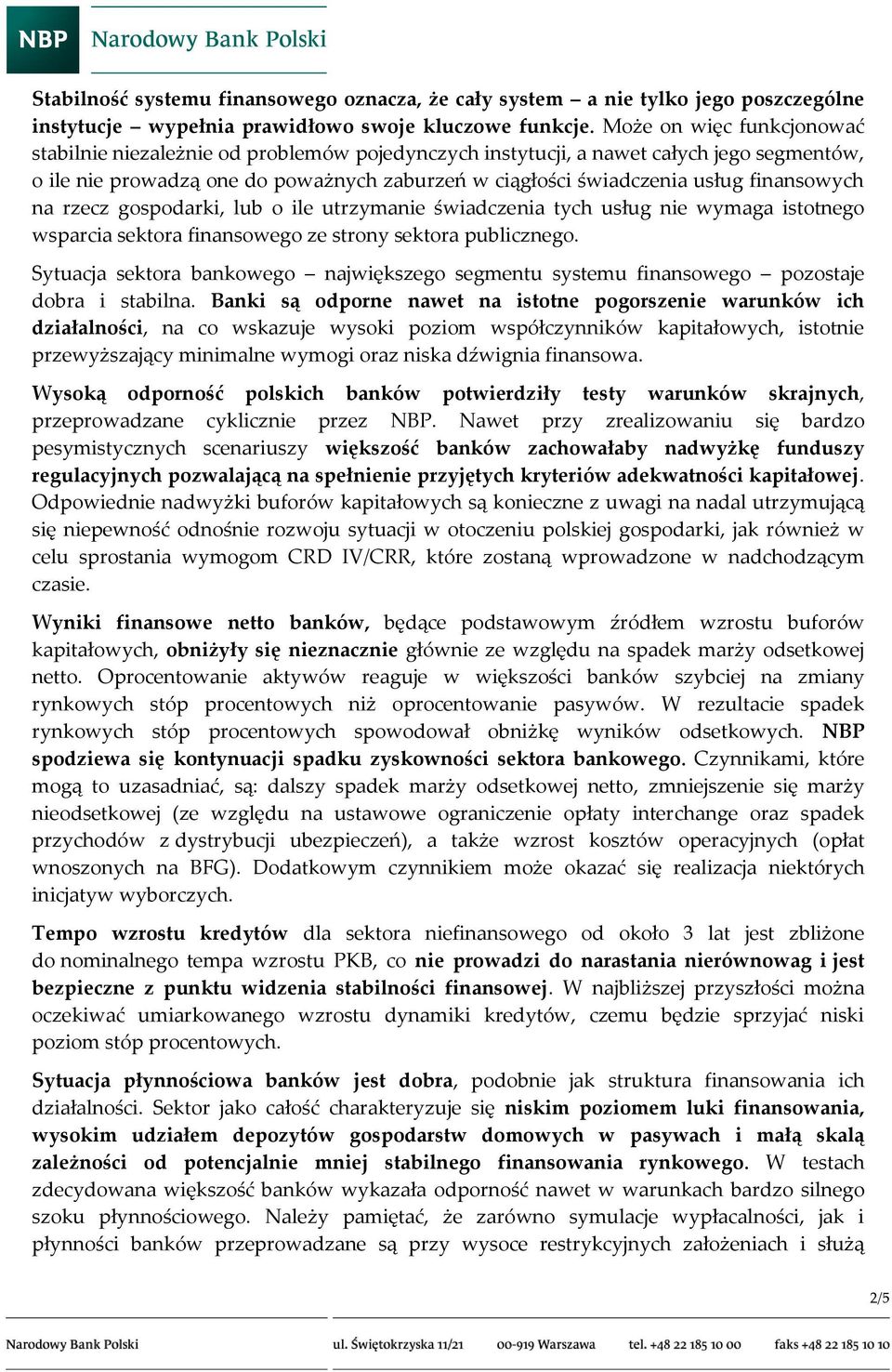 NBP Narodowy Bank Polski

Stabilność systemu finansowego oznacza, że cały system – a nie tylko jego poszczególne instytucje – wypełnia prawidłowo swoje kluczowe funkcje. Może on więc funkcjonować stabilnie niezależnie od problemów pojedynczych instytucji, a nawet całych jego segmentów, o ile nie prowadzą one do poważnych zaburzeń w ciągłości świadczenia usług finansowych na rzecz gospodarki, lub o ile utrzymanie świadczenia tych usług nie wymaga istotnego wsparcia sektora finansowego ze strony sektora publicznego.

Sytuacja sektora bankowego – największego segmentu systemu finansowego – pozostaje dobra i stabilna. Banki są odporne nawet na istotne pogorszenie warunków ich działalności, na co wskazuje wysoki poziom współczynników kapitałowych, istotnie przewyższający minimalne wymogi oraz niska dźwignia finansowa.

Wysoką odporność polskich banków potwierdziły testy warunków skrajnych, przeprowadzane cyklicznie przez NBP. Nawet przy zrealizowaniu się bardzo pesymistycznych scenariuszy większość banków zachowałaby nadwyżkę funduszy regulacyjnych pozwalającą na spełnienie przyjętych kryteriów adekwatności kapitałowej. Odpowiednie nadwyżki buforów kapitałowych są konieczne z uwagi na nadal utrzymującą się niepewność odnośnie rozwoju sytuacji w otoczeniu polskiej gospodarki, jak również w celu sprostania wymogom CRD IV/CRR, które zostaną wprowadzone w nadchodzącym czasie.

Wyniki finansowe netto banków, będące podstawowym źródłem wzrostu buforów kapitałowych, obniżyły się nieznacznie głównie ze względu na spadek marży odsetkowej netto. Oprocentowanie aktywów reaguje w większości banków szybciej na zmiany rynkowych stóp procentowych niż oprocentowanie pasywów. W rezultacie spadek rynkowych stóp procentowych spowodował obniżkę wyników odsetkowych. NBP spodziewa się kontynuacji spadku zyskowności sektora bankowego. Czynnikami, które mogą to uzasadniać, są: dalszy spadek marży odsetkowej netto, zmniejszenie się marży nieodsetkowej (ze względu na ustawowe ograniczenie opłaty interchange oraz spadek przychodów z dystrybucji ubezpieczeń), a także wzrost kosztów operacyjnych (opłat wnoszonych na BFG). Dodatkowym czynnikiem może okazać się realizacja niektórych inicjatyw wyborczych.

Tempo wzrostu kredytów dla sektora niefinansowego od około 3 lat jest zbliżone do nominalnego tempa wzrostu PKB, co nie prowadzi do narastania nierównowag i jest bezpieczne z punktu widzenia stabilności finansowej. W najbliższej przyszłości można oczekiwać umiarkowanego wzrostu dynamiki kredytów, czemu będzie sprzyjać niski poziom stóp procentowych.

Sytuacja płynnościowa banków jest dobra, podobnie jak struktura finansowania ich działalności. Sektor jako całość charakteryzuje się niskim poziomem luki finansowania, wysokim udziałem depozytów gospodarstw domowych w pasywach i małą skalą zależności od potencjalnie mniej stabilnego finansowania rynkowego. W testach zdecydowana większość banków wykazała odporność nawet w warunkach bardzo silnego szoku płynnościowego. Należy pamiętać, że zarówno symulacje wypłacalności, jak i płynności banków przeprowadzane są przy wysoce restrykcyjnych założeniach i służą

2/5

Narodowy Bank Polski ul. Świętokrzyska 11/21 00-919 Warszawa tel. +48 22 185 10 00 faks +48 22 185 10 10